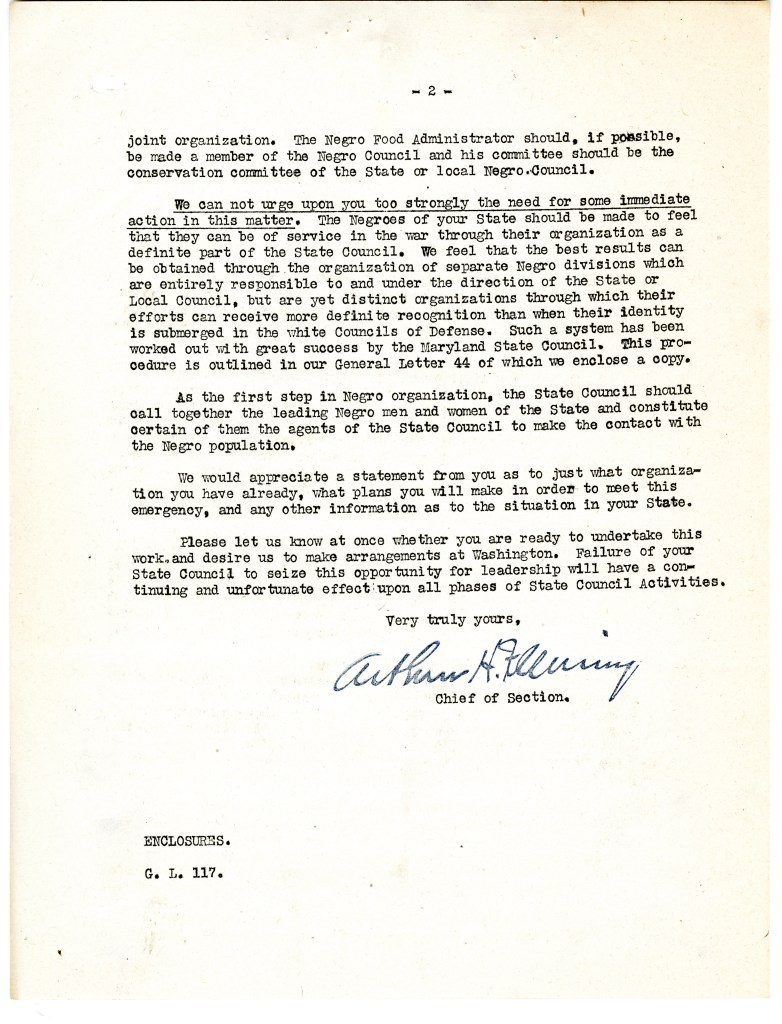 - 2 -

joint organization. The Negro Food Administrator should, if possible, be made a member of the Negro Council and his committee should be the conservation committee of the State or local Negro Council.

We can not urge upon you too strongly the need for some immediate action in this matter. The Negroes of your State should be made to feel that they can be of service in the war through their organization as a definite part of the State Council. We feel that the best results can be obtained through the organization of separate Negro divisions which are entirely responsible to and under the direction of the State or Local Council, but are yet distinct organizations through which their efforts can receive more definite recognition than when their identity is submerged in the white Councils of Defense. Such a system has been worked out with great success by the Maryland State Council. This procedure is outlined in our General Letter 44 of which we enclose a copy.

As the first step in Negro organization, the State Council should call together the leading Negro men and women of the State and constitute certain of them the agents of the State Council to make the contact with the Negro population.

We would appreciate a statement from you as to just what organization you have already, what plans you will make in order to meet this emergency, and any other information as to the situation in your State.

Please let us know at once whether you are ready to undertake this work and desire us to make arrangements at Washington. Failure of your State Council to seize this opportunity for leadership will have a continuing and unfortunate effect upon all phases of State Council Activities.

Very truly yours,

Arthur H. Fleming

Chief of Section.

ENCLOSURES.

G. L. 117.